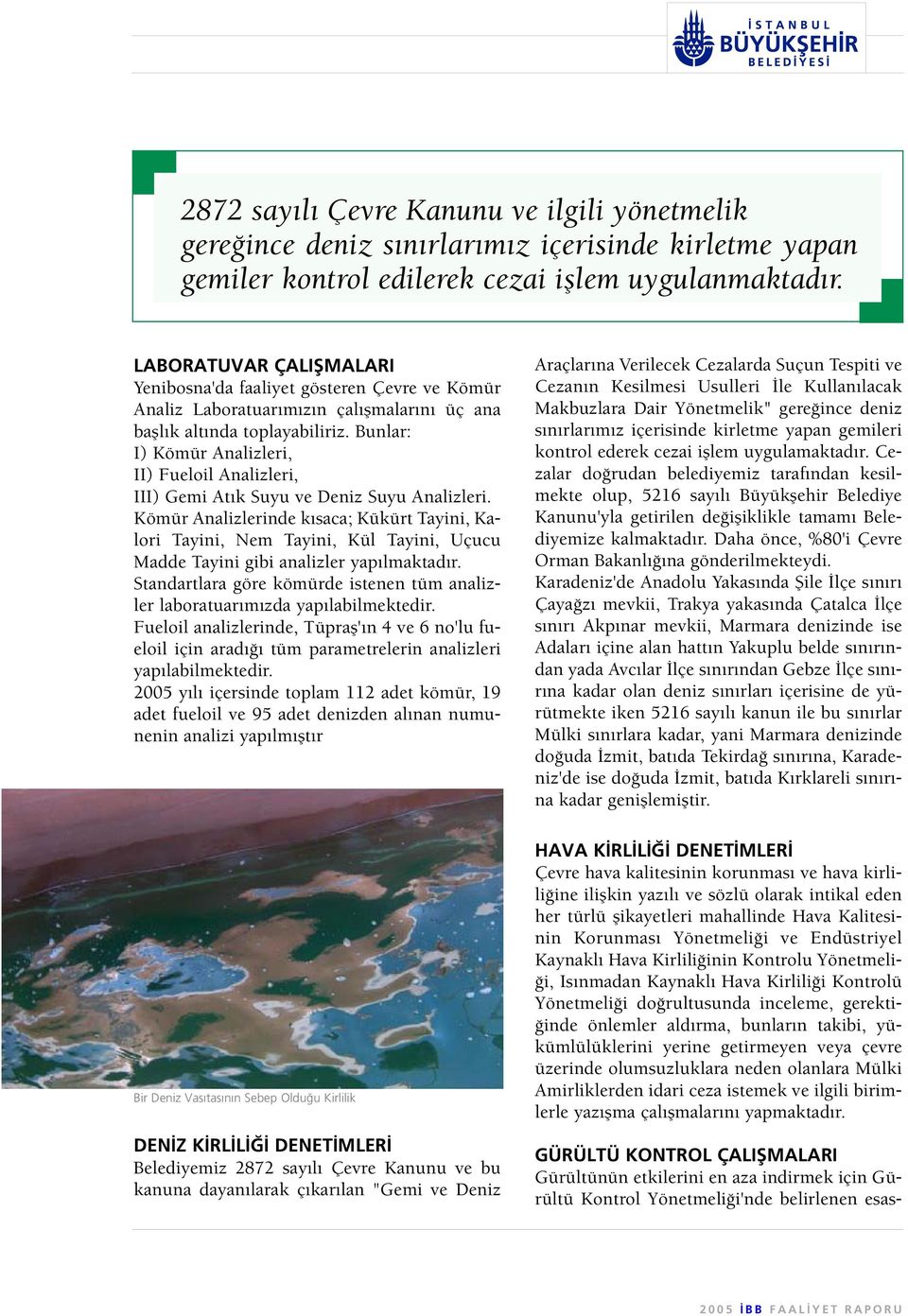 İSTANBUL BÜYÜKŞEHİR BELEDİYESİ

2872 sayılı Çevre Kanunu ve ilgili yönetmelik gereğince deniz sınırlarımız içerisinde kirletme yapan gemiler kontrol edilerek cezai işlem uygulanmaktadır.

LABORATUVAR ÇALIŞMALARI
Yenibosna'da faaliyet gösteren Çevre ve Kömür Analiz Laboratuarımızın çalışmalarını üç ana başlık altında toplayabiliriz. Bunlar:
I) Kömür Analizleri,
II) Fueloil Analizleri,
III) Gemi Atık Suyu ve Deniz Suyu Analizleri.
Kömür Analizlerinde kısaca; Kükürt Tayini, Kalori Tayini, Nem Tayini, Kül Tayini, Uçucu Madde Tayini gibi analizler yapılmaktadır.
Standartlara göre kömürde istenen tüm analizler laboratuarımızda yapılabilmektedir.
Fueloil analizlerinde, Tüpraş'ın 4 ve 6 no'lu fueloil için aradığı tüm parametrelerin analizleri yapılabilmektedir.
2005 yılı içersinde toplam 112 adet kömür, 19 adet fueloil ve 95 adet denizden alınan numunenin analizi yapılmıştır

Bir Deniz Vasıtasının Sebep Olduğu Kirlilik

DENİZ KİRLİLİĞİ DENETİMLERİ
Belediyemiz 2872 sayılı Çevre Kanunu ve bu kanuna dayanılarak çıkarılan "Gemi ve Deniz Araçlarına Verilecek Cezalarda Suçun Tespiti ve Cezanın Kesilmesi Usulleri İle Kullanılacak Makbuzlara Dair Yönetmelik" gereğince deniz sınırlarımız içerisinde kirletme yapan gemileri kontrol ederek cezai işlem uygulamaktadır. Cezalar doğrudan belediyemiz tarafından kesilmekte olup, 5216 sayılı Büyükşehir Belediye Kanunu'yla getirilen değişiklikle tamamı Belediyemize kalmaktadır. Daha önce, %80'i Çevre Orman Bakanlığına gönderilmekteydi.
Karadeniz'de Anadolu Yakasında Şile İlçe sınırı Çayağzı mevkii, Trakya yakasında Çatalca İlçe sınırı Akpınar mevkii, Marmara denizinde ise Adaları içine alan hattın Yakuplu belde sınırından yada Avcılar İlçe sınırından Gebze İlçe sınırına kadar olan deniz sınırları içerisine de yürütmekte iken 5216 sayılı kanun ile bu sınırlar Mülki sınırlara kadar, yani Marmara denizinde doğuda İzmit, batıda Tekirdağ sınırına, Karadeniz'de ise doğuda İzmit, batıda Kırklareli sınırına kadar genişlemiştir.

HAVA KİRLİLİĞİ DENETİMLERİ
Çevre hava kalitesinin korunması ve hava kirliliğine ilişkin yazılı ve sözlü olarak intikal eden her türlü şikayetleri mahallinde Hava Kalitesinin Korunması Yönetmeliği ve Endüstriyel Kaynaklı Hava Kirliliğinin Kontrolu Yönetmeliği, Isınmadan Kaynaklı Hava Kirliliği Kontrolü Yönetmeliği doğrultusunda inceleme, gerektiğinde önlemler aldırma, bunların takibi, yükümlülüklerini yerine getirmeyen veya çevre üzerinde olumsuzluklara neden olanlara Mülki Amirliklerden idari ceza istemek ve ilgili birimlerle yazışma çalışmalarını yapmaktadır.

GÜRÜLTÜ KONTROL ÇALIŞMALARI
Gürültünün etkilerini en aza indirmek için Gürültü Kontrol Yönetmeliği'nde belirlenen esas-

2005 İBB FAALİYET RAPORU